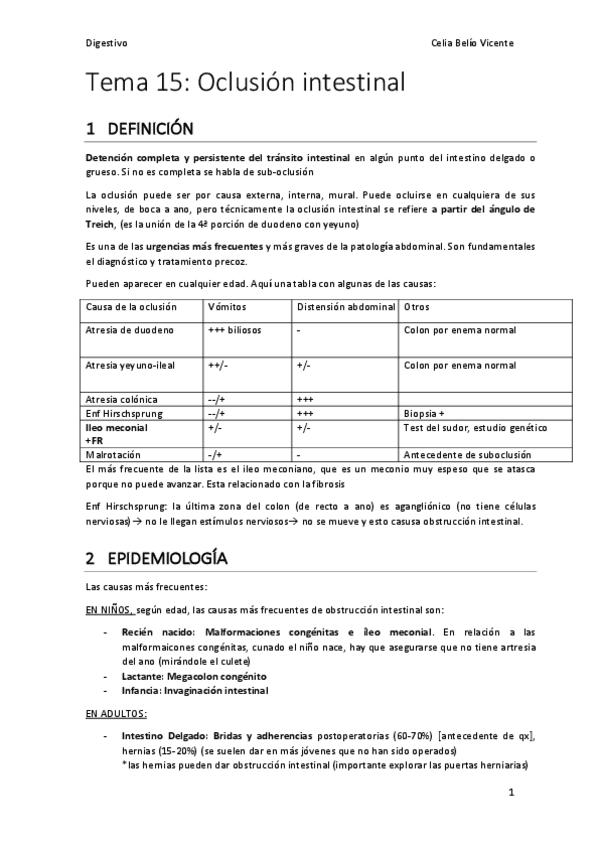 Digestivo

Celia Belío Vicente

Tema 15: Oclusión intestinal

1 DEFINICIÓN

Detención completa y persistente del tránsito intestinal en algún punto del intestino delgado o grueso. Si no es completa se habla de sub-oclusión

La oclusión puede ser por causa externa, interna, mural. Puede ocluirse en cualquiera de sus niveles, de boca a ano, pero técnicamente la oclusión intestinal se refiere a partir del ángulo de Treich, (es la unión de la 4ª porción de duodeno con yeyuno)

Es una de las urgencias más frecuentes y más graves de la patología abdominal. Son fundamentales el diagnóstico y tratamiento precoz.

Pueden aparecer en cualquier edad. Aquí una tabla con algunas de las causas:

| Causa de la oclusión | Vómitos | Distensión abdominal | Otros |
|---|---|---|---|
| Atresia de duodeno | +++ biliosos | - | Colon por enema normal |
| Atresia yeyuno-ileal | ++/- | +/- | Colon por enema normal |
| Atresia colónica | --/+ | +++ | |
| Enf Hirschsprung | --/+ | +++ | Biopsia + |
| Ileo meconial +FR | +/- | +/- | Test del sudor, estudio genético |
| Malrotación | -/+ | - | Antecedente de suboclusión |

El más frecuente de la lista es el ileo meconiano, que es un meconio muy espeso que se atasca porque no puede avanzar. Esta relacionado con la fibrosis

Enf Hirschsprung: la última zona del colon (de recto a ano) es agangliónico (no tiene células nerviosas)→ no le llegan estímulos nerviosos→ no se mueve y esto casusa obstrucción intestinal.

2 EPIDEMIOLOGÍA

Las causas más frecuentes:

EN NIÑOS, según edad, las causas más frecuentes de obstrucción intestinal son:

- Recién nacido: Malformaciones congénitas e íleo meconial. En relación a las malformaicones congénitas, cunado el niño nace, hay que asegurarse que no tiene artresia del ano (mirándole el culete)
- Lactante: Megacolon congénito
- Infancia: Invaginación intestinal

EN ADULTOS:

- Intestino Delgado: Bridas y adherencias postoperatorias (60-70%) [antecedente de qx], hernias (15-20%) (se suelen dar en más jóvenes que no han sido operados)
*las hernias pueden dar obstrucción intestinal (importante explorar las puertas herniarias)

1